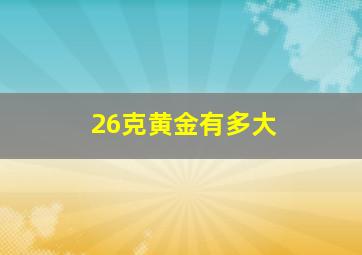 26克黄金有多大